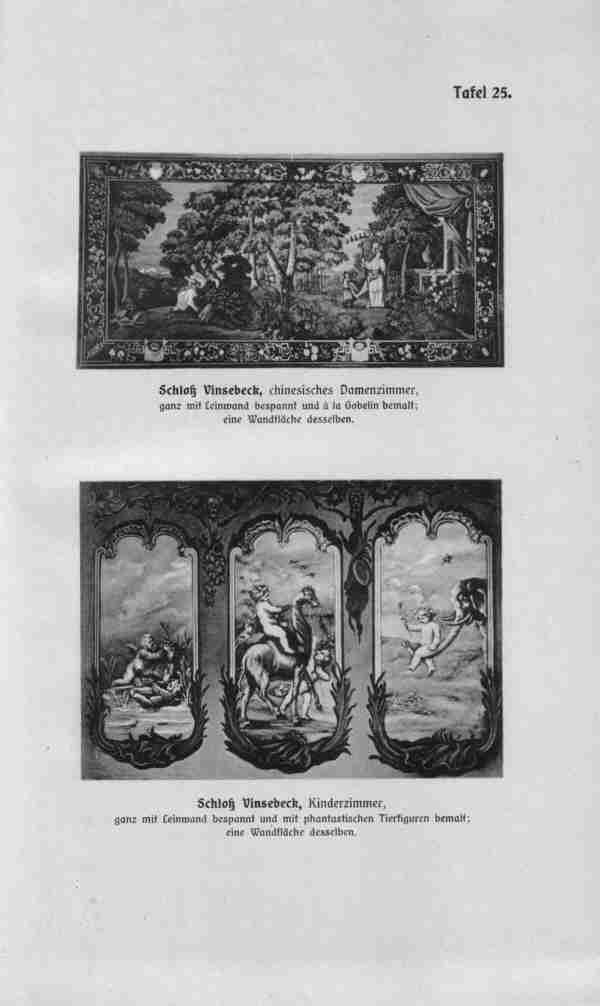 Tafel 25.

Schloß Vinsebeck, chinesisches Damenzimmer, ganz mit Leinwand bespannt und à la Gobelin bemalt; eine Wandfläche desselben.

Schloß Vinsebeck, Kinderzimmer, ganz mit Leinwand bespannt und mit phantastischen Tierfiguren bemalt; eine Wandfläche desselben.